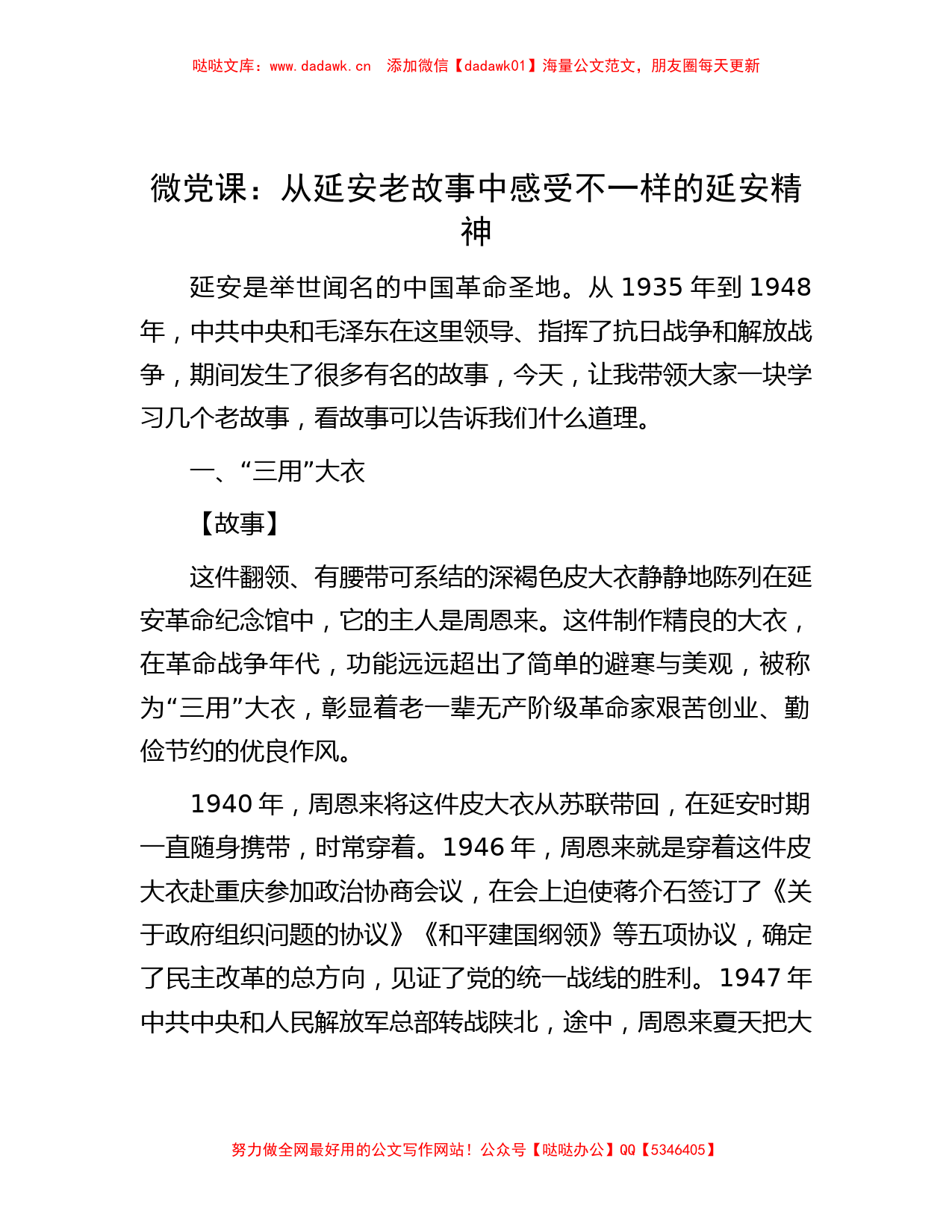 哒哒文库：www.dadawk.cn　添加微信【dadawk01】海量公文范文，朋友圈每天更新

微党课：从延安老故事中感受不一样的延安精神

延安是举世闻名的中国革命圣地。从 1935 年到 1948 年，中共中央和毛泽东在这里领导、指挥了抗日战争和解放战争，期间发生了很多有名的故事，今天，让我带领大家一块学习几个老故事，看故事可以告诉我们什么道理。

一、“三用”大衣

【故事】

这件翻领、有腰带可系结的深褐色皮大衣静静地陈列在延安革命纪念馆中，它的主人是周恩来。这件制作精良的大衣，在革命战争年代，功能远远超出了简单的避寒与美观，被称为“三用”大衣，彰显着老一辈无产阶级革命家艰苦创业、勤俭节约的优良作风。

1940 年，周恩来将这件皮大衣从苏联带回，在延安时期一直随身携带，时常穿着。1946 年，周恩来就是穿着这件皮大衣赴重庆参加政治协商会议，在会上迫使蒋介石签订了《关于政府组织问题的协议》《和平建国纲领》等五项协议，确定了民主改革的总方向，见证了党的统一战线的胜利。1947 年中共中央和人民解放军总部转战陕北，途中，周恩来夏天把大

努力做全网最好用的公文写作网站！公众号【哒哒办公】QQ【5346405】